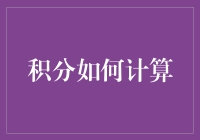 积分如何计算